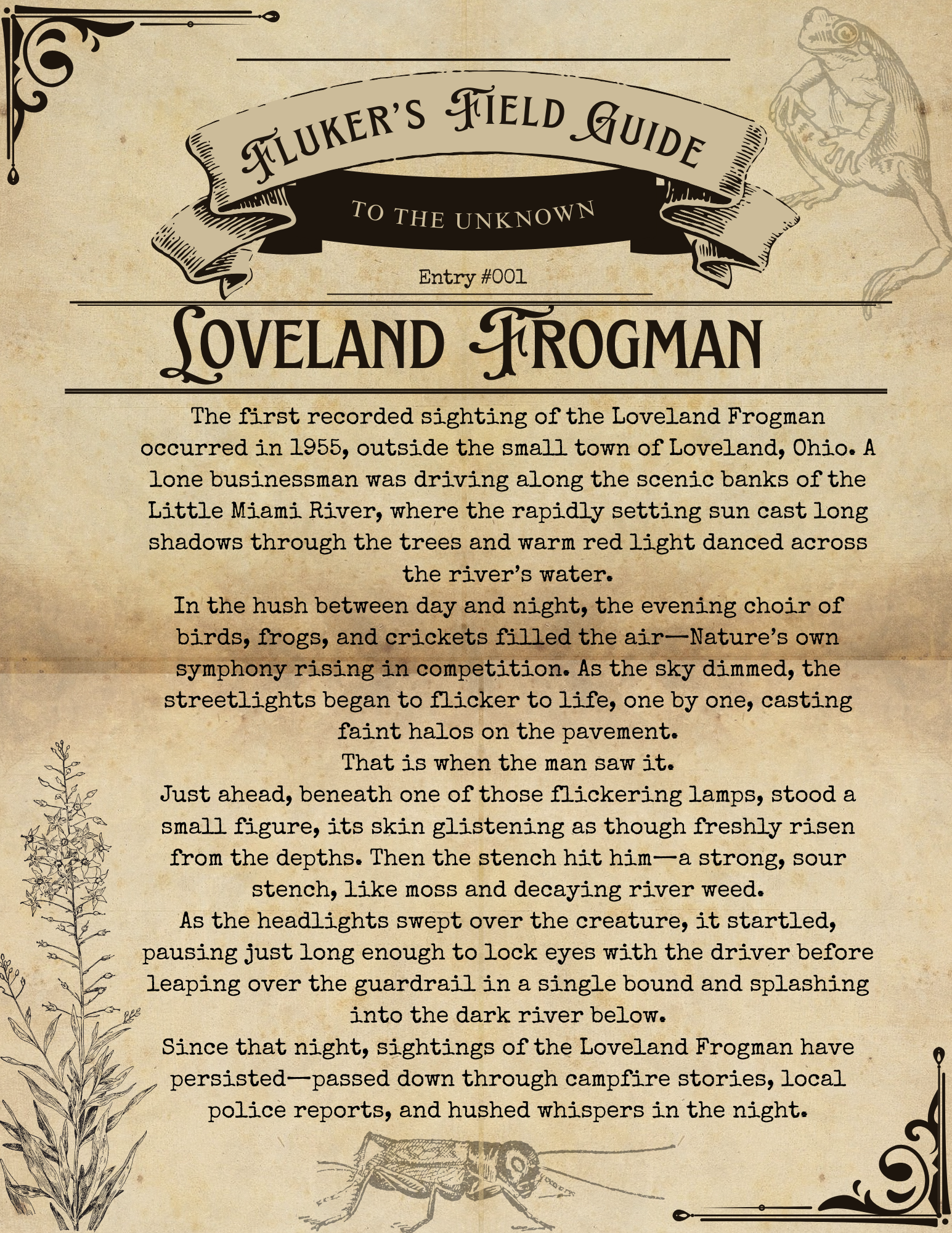 FLUKER'S FIELD GUIDE

TO THE UNKNOWN

Entry #001

LOVELAND FROGMAN

The first recorded sighting of the Loveland Frogman occurred in 1955, outside the small town of Loveland, Ohio. A lone businessman was driving along the scenic banks of the Little Miami River, where the rapidly setting sun cast long shadows through the trees and warm red light danced across the river's water.

In the hush between day and night, the evening choir of birds, frogs, and crickets filled the air—Nature's own symphony rising in competition. As the sky dimmed, the streetlights began to flicker to life, one by one, casting faint halos on the pavement.

That is when the man saw it.

Just ahead, beneath one of those flickering lamps, stood a small figure, its skin glistening as though freshly risen from the depths. Then the stench hit him—a strong, sour stench, like moss and decaying river weed.

As the headlights swept over the creature, it startled, pausing just long enough to lock eyes with the driver before leaping over the guardrail in a single bound and splashing into the dark river below.

Since that night, sightings of the Loveland Frogman have persisted—passed down through campfire stories, local police reports, and hushed whispers in the night.